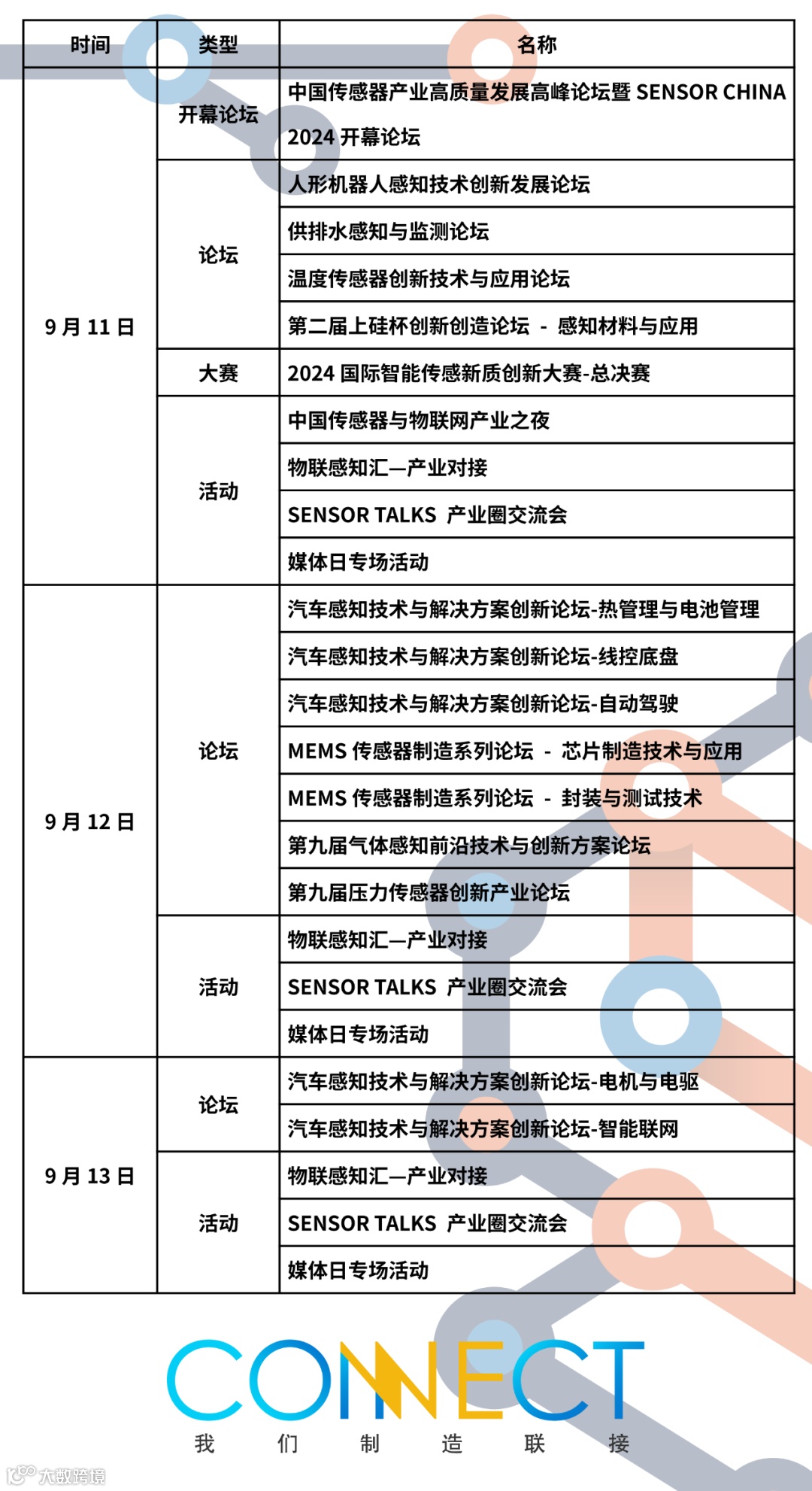 | 时间 | 类型 | 名称 |
|---|---|---|
| 9月11日 | 开幕论坛 | 中国传感器产业高质量发展高峰论坛暨 SENSOR CHINA 2024 开幕论坛 |
| | 论坛 | 人形机器人感知技术创新发展论坛 |
| | | 供排水感知与监测论坛 |
| | | 温度传感器创新技术与应用论坛 |
| | | 第二届上硅杯创新创造论坛 - 感知材料与应用 |
| | 大赛 | 2024 国际智能传感新质创新大赛-总决赛 |
| | 活动 | 中国传感器与物联网产业之夜 |
| | | 物联感知汇—产业对接 |
| | | SENSOR TALKS 产业圈交流会 |
| | | 媒体日专场活动 |
| 9月12日 | 论坛 | 汽车感知技术与解决方案创新论坛-热管理与电池管理 |
| | | 汽车感知技术与解决方案创新论坛-线控底盘 |
| | | 汽车感知技术与解决方案创新论坛-自动驾驶 |
| | | MEMS 传感器制造系列论坛 - 芯片制造技术与应用 |
| | | MEMS 传感器制造系列论坛 - 封装与测试技术 |
| | | 第九届气体感知前沿技术与创新方案论坛 |
| | | 第九届压力传感器创新产业论坛 |
| | 活动 | 物联感知汇—产业对接 |
| | | SENSOR TALKS 产业圈交流会 |
| | | 媒体日专场活动 |
| 9月13日 | 论坛 | 汽车感知技术与解决方案创新论坛-电机与电驱 |
| | | 汽车感知技术与解决方案创新论坛-智能联网 |
| | 活动 | 物联感知汇—产业对接 |
| | | SENSOR TALKS 产业圈交流会 |
| | | 媒体日专场活动 |

CONNECT
我 们 制 造 联 接

大数跨境